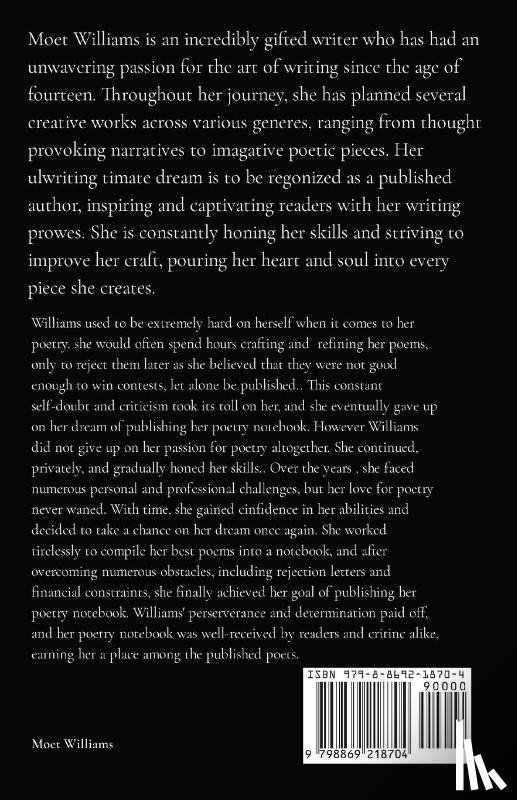 Moet Williams is an incredibly gifted writer who has had an unwavering passion for the art of writing since the age of fourteen. Throughout her journey, she has planned several creative works across various generes, ranging from thought provoking narratives to imagative poetic pieces. Her ulwriting timate dream is to be regonized as a published author, inspiring and captivating readers with her writing prowes. She is constantly honing her skills and striving to improve her craft, pouring her heart and soul into every piece she creates.

Williams used to be extremely hard on herself when it comes to her poetry. she would often spend hours crafting and refining her poems, only to reject them later as she believed that they were not good enough to win contests, let alone be published.. This constant self-doubt and criticism took its toll on her, and she eventually gave up on her dream of publishing her poetry notebook. However Williams did not give up on her passion for poetry altogether. She continued, privately, and gradually honed her skills.. Over the years , she faced numerous personal and professional challenges, but her love for poetry never waned. With time, she gained cinfidence in her abilities and decided to take a chance on her dream once again. She worked tirelessly to compile her best poems into a notebook, and after overcoming numerous obstacles, including rejection letters and financial constraints, she finally achieved her goal of publishing her poetry notebook. Williams' perserverance and determination paid off, and her poetry notebook was well-received by readers and critinc alike, earning her a place among the published poets.

ISBN 979-8-8692-1870-4
90000

9 798869 218704

Moet Williams